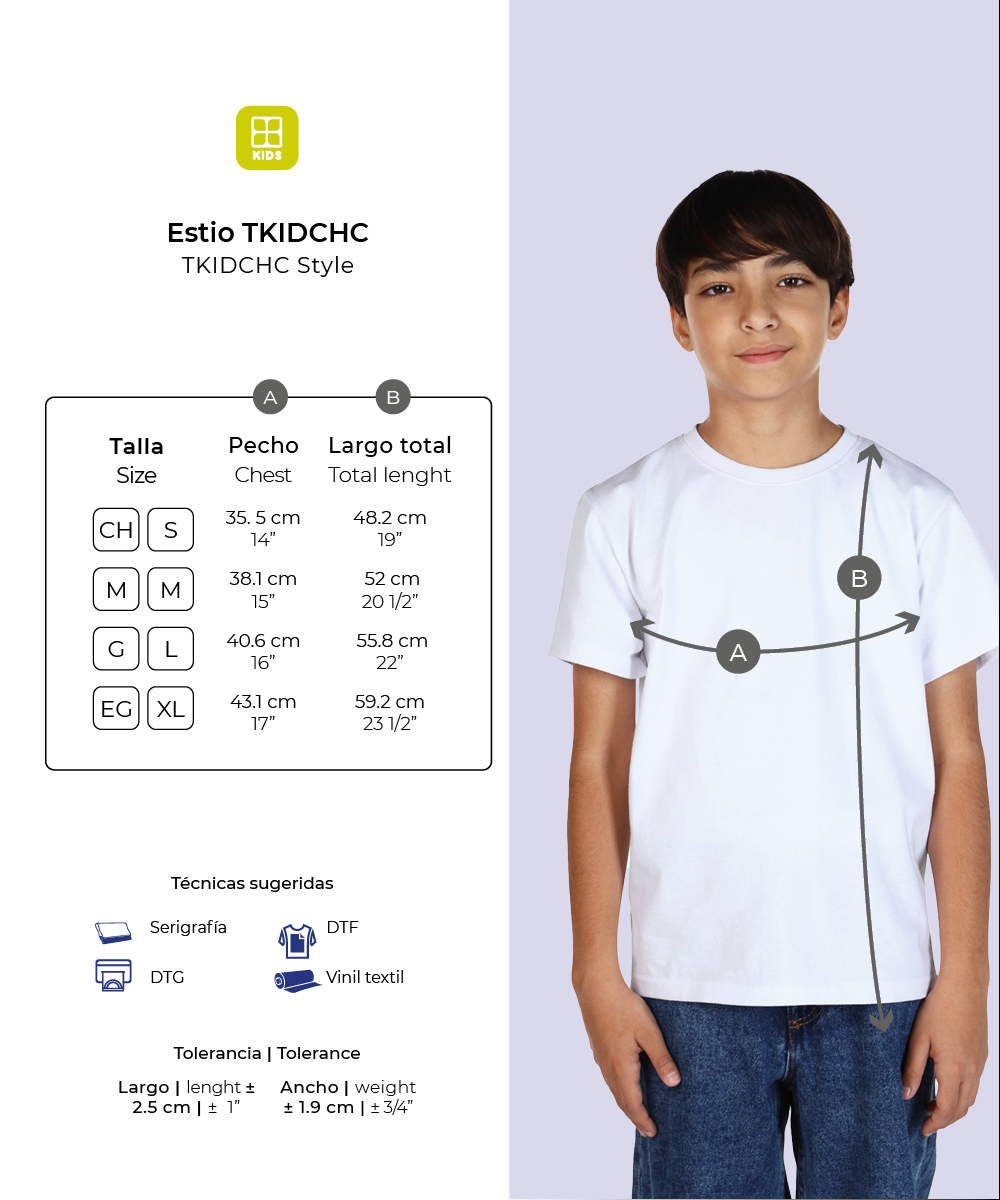 KIDS

Estio TKIDCHC
TKIDCHC Style

| Talla Size | A Pecho Chest | B Largo total Total lenght |
|---|---|---|
| CH S | 35. 5 cm 14” | 48.2 cm 19” |
| M M | 38.1 cm 15” | 52 cm 20 1/2” |
| G L | 40.6 cm 16” | 55.8 cm 22” |
| EG XL | 43.1 cm 17” | 59.2 cm 23 1/2” |

Técnicas sugeridas

Serigrafía
DTF
DTG
Vinil textil

Tolerancia | Tolerance

Largo | lenght ± 2.5 cm | ± 1”
Ancho | weight ± 1.9 cm | ± 3/4”

B
A